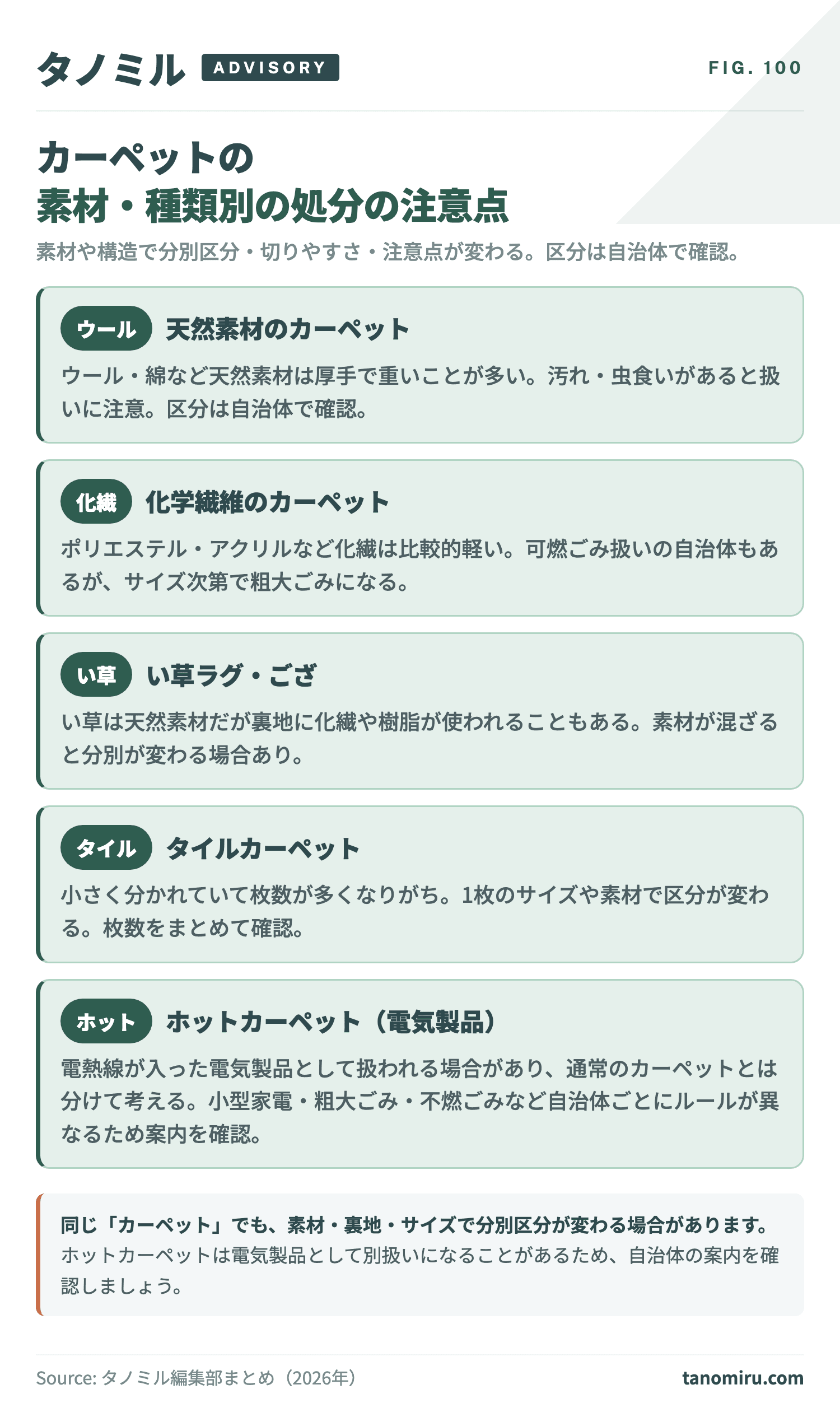 タノミル ADVISORY

FIG. 100

カーペットの
素材・種類別の処分の注意点

素材や構造で分別区分・切りやすさ・注意点が変わる。区分は自治体で確認。

ウール 天然素材のカーペット

ウール・綿など天然素材は厚手で重いことが多い。汚れ・虫食いがあると扱いに注意。区分は自治体で確認。

化繊 化学繊維のカーペット

ポリエステル・アクリルなど化繊は比較的軽い。可燃ごみ扱いの自治体もあるが、サイズ次第で粗大ごみになる。

い草 い草ラグ・ござ

い草は天然素材だが裏地に化繊や樹脂が使われることもある。素材が混ざると分別が変わる場合あり。

タイル タイルカーペット

小さく分かれていて枚数が多くなりがち。1枚のサイズや素材で区分が変わる。枚数をまとめて確認。

ホット ホットカーペット（電気製品）

電熱線が入った電気製品として扱われる場合があり、通常のカーペットとは分けて考える。小型家電・粗大ごみ・不燃ごみなど自治体ごとにルールが異なるため案内を確認。

同じ「カーペット」でも、素材・裏地・サイズで分別区分が変わる場合があります。
ホットカーペットは電気製品として別扱いになることがあるため、自治体の案内を確認しましょう。

Source: タノミル編集部まとめ（2026年）

tanomiru.com